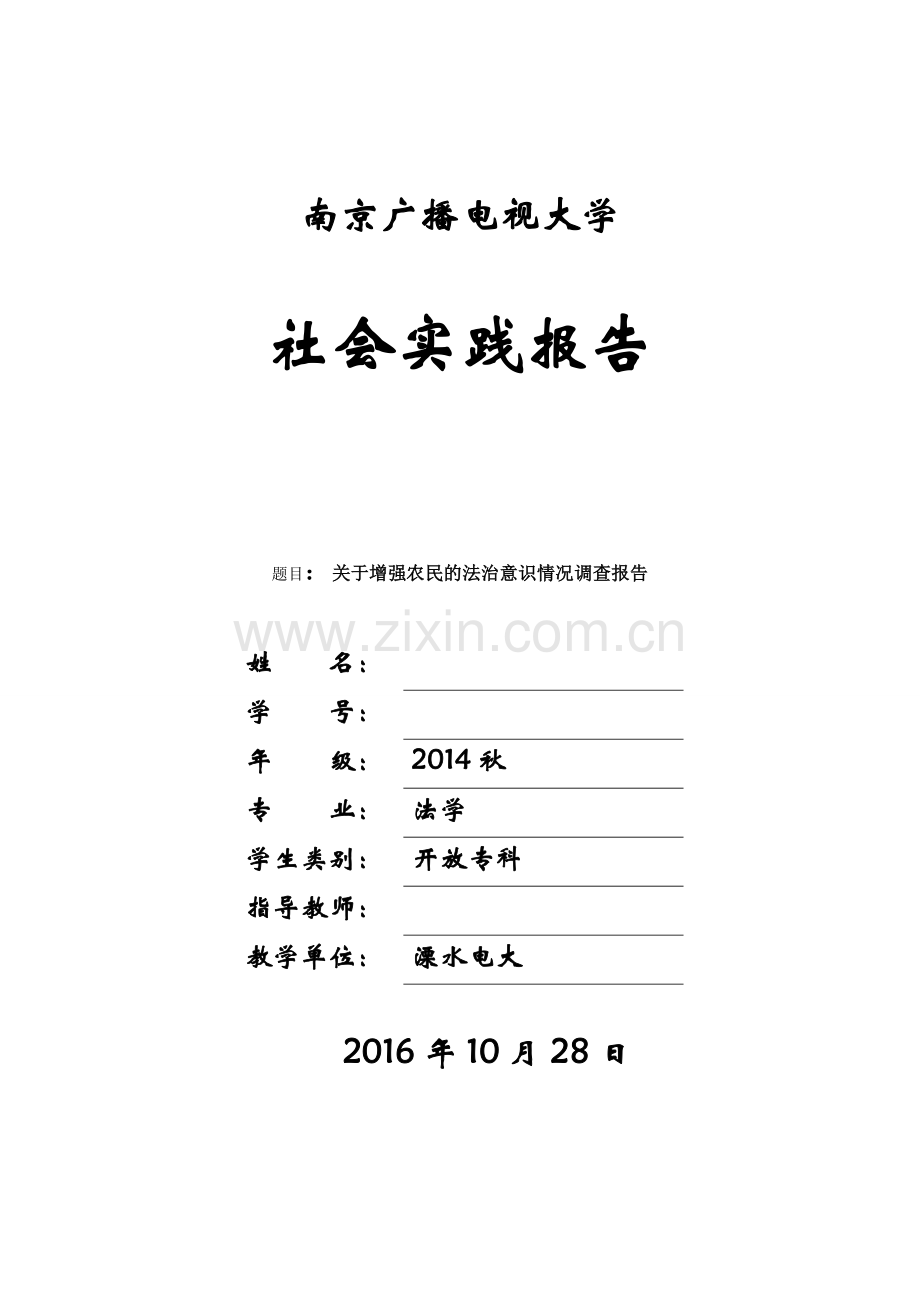 南京广播电视大学

社会实践报告

题目： 关于增强农民的法治意识情况调查报告

www.zixin.com.cn

姓 名：

学 号：

年 级： 2014 秋

专 业： 法学

学生类别： 开放专科

指导教师：

教学单位： 溧水电大

2016 年 10 月 28 日